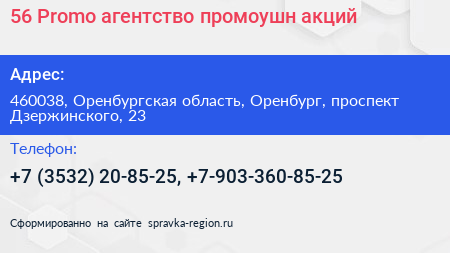 56 Promo агентство промоушн акций

Адрес:

460038, Оренбургская область, Оренбург, проспект Дзержинского, 23

Телефон:

+7 (3532) 20-85-25, +7-903-360-85-25

Сформированно на сайте spravka-region.ru